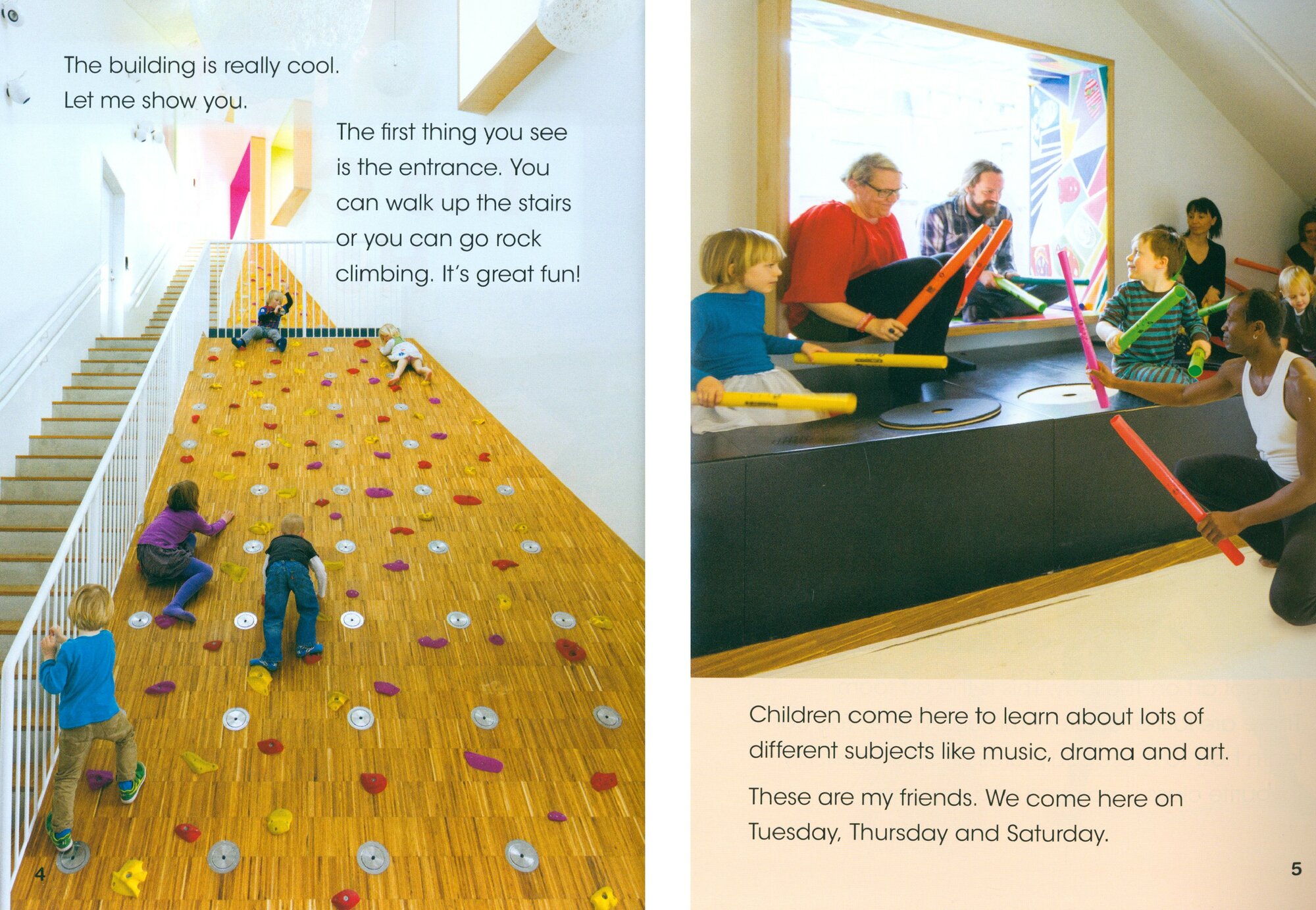 The building is really cool.
Let me show you.

The first thing you see is the entrance. You can walk up the stairs or you can go rock climbing. It's great fun!

4

Children come here to learn about lots of different subjects like music, drama and art.

These are my friends. We come here on Tuesday, Thursday and Saturday.

5